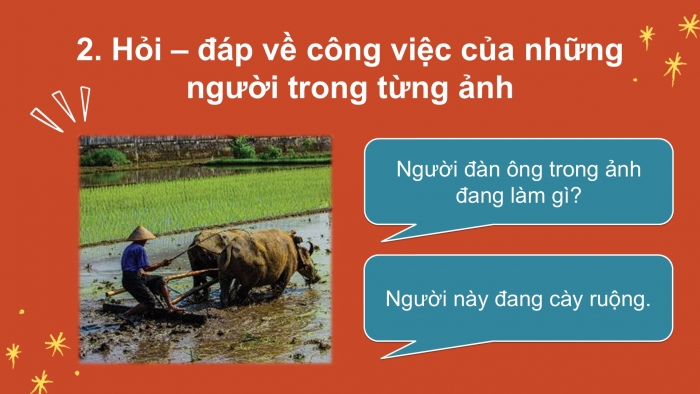 2. Hỏi – đáp về công việc của những người trong từng ảnh

Người đàn ông trong ảnh đang làm gì?

Người này đang cày ruộng.